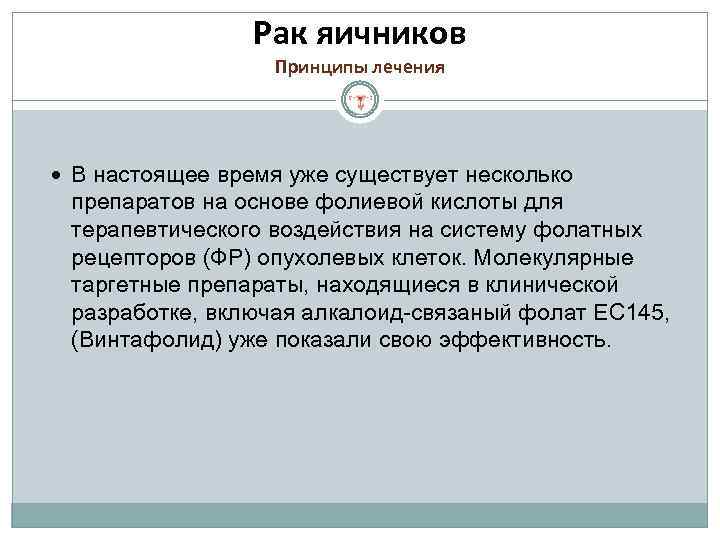 Рак яичников

Принципы лечения

• В настоящее время уже существует несколько препаратов на основе фолиевой кислоты для терапевтического воздействия на систему фолатных рецепторов (ФР) опухолевых клеток. Молекулярные таргетные препараты, находящиеся в клинической разработке, включая алкалоид-связаный фолат EC145, (Винтафолид) уже показали свою эффективность.